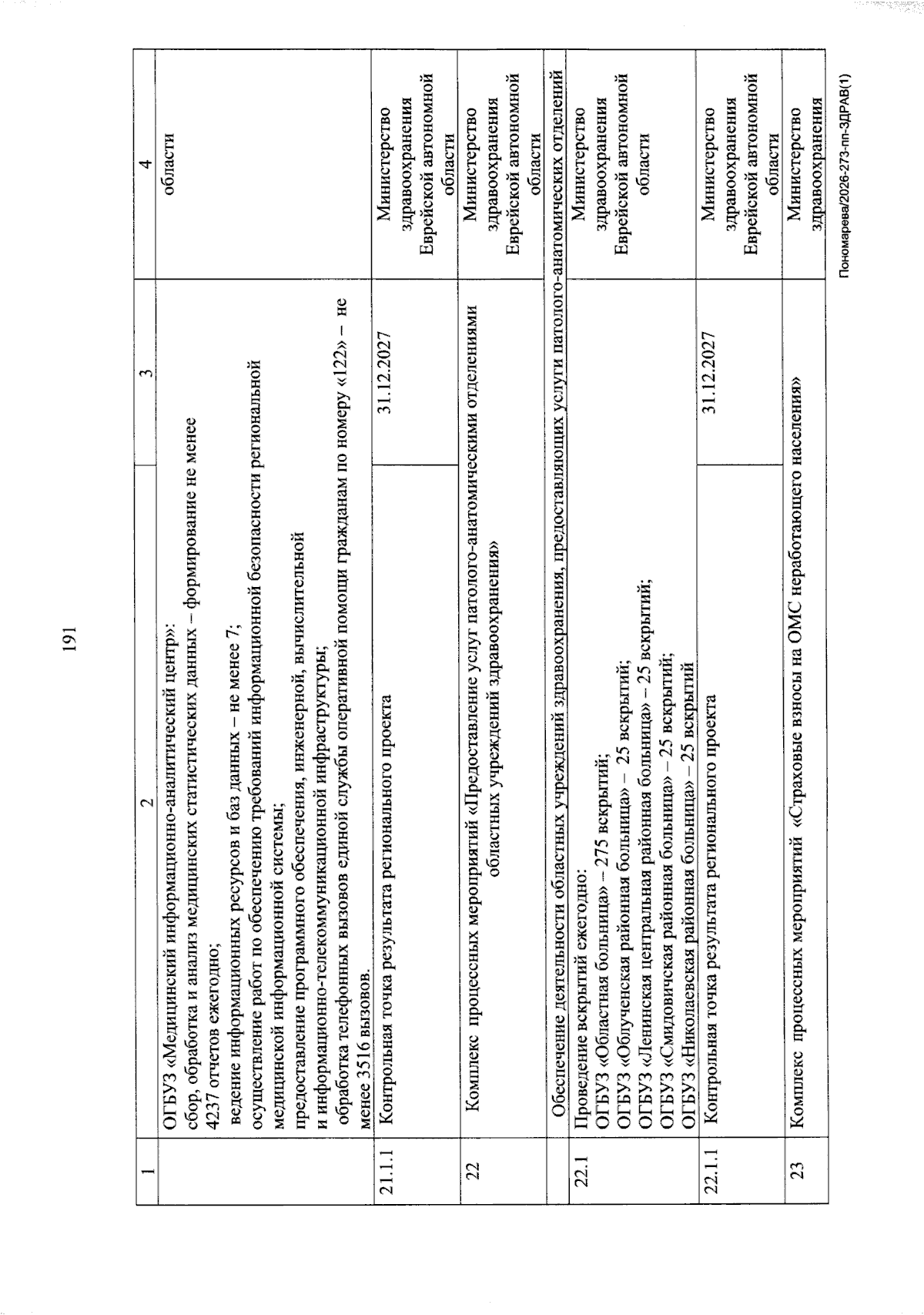 191

| 1 | 2 | 3 | 4 |
|---|---|---|---|
| | ОГБУЗ «Медицинский информационно-аналитический центр»: сбор, обработка и анализ медицинских статистических данных – формирование не менее 4237 отчетов ежегодно; ведение информационных ресурсов и баз данных – не менее 7; осуществление работ по обеспечению требований информационной безопасности региональной медицинской информационной системы; предоставление программного обеспечения, инженерной, вычислительной и информационно-телекоммуникационной инфраструктуры; обработка телефонных вызовов единой службы оперативной помощи гражданам по номеру «122» – не менее 3516 вызовов. | | области |
| 21.1.1 | Контрольная точка результата регионального проекта | 31.12.2027 | Министерство здравоохранения Еврейской автономной области |
| 22 | Комплекс процессных мероприятий «Предоставление услуг патолого-анатомическими отделениями областных учреждений здравоохранения» | | Министерство здравоохранения Еврейской автономной области |
| | Обеспечение деятельности областных учреждений здравоохранения, предоставляющих услуги патолого-анатомических отделений | | |
| 22.1 | Проведение вскрытий ежегодно: ОГБУЗ «Областная больница» – 275 вскрытий; ОГБУЗ «Облученская районная больница» – 25 вскрытий; ОГБУЗ «Ленинская центральная районная больница» – 25 вскрытий; ОГБУЗ «Смидовичская районная больница» – 25 вскрытий; ОГБУЗ «Николаевская районная больница» – 25 вскрытий | | Министерство здравоохранения Еврейской автономной области |
| 22.1.1 | Контрольная точка результата регионального проекта | 31.12.2027 | Министерство здравоохранения Еврейской автономной области |
| 23 | Комплекс процессных мероприятий «Страховые взносы на ОМС неработающего населения» | | Министерство здравоохранения |

Пономарева/2026-273-пп-ЗДРАВ(1)